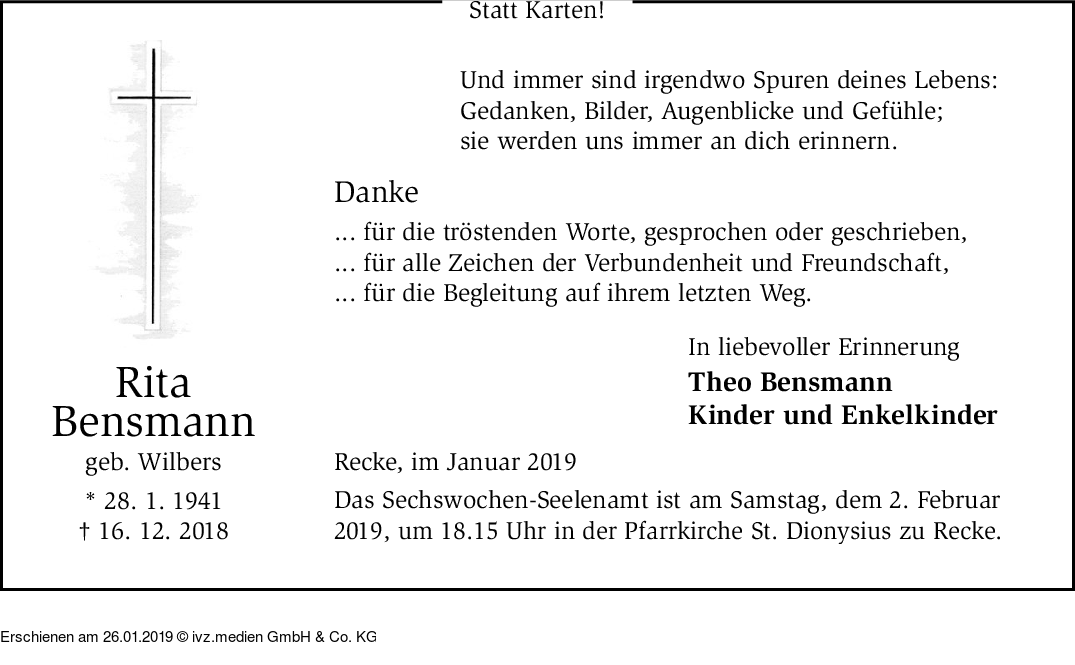 Statt Karten!

Und immer sind irgendwo Spuren deines Lebens:
Gedanken, Bilder, Augenblicke und Gefühle;
sie werden uns immer an dich erinnern.

Danke

... für die tröstenden Worte, gesprochen oder geschrieben,
... für alle Zeichen der Verbundenheit und Freundschaft,
... für die Begleitung auf ihrem letzten Weg.

In liebevoller Erinnerung
Theo Bensmann
Kinder und Enkelkinder

Rita
Bensmann
geb. Wilbers
* 28. 1. 1941
† 16. 12. 2018

Recke, im Januar 2019

Das Sechswochen-Seelenamt ist am Samstag, dem 2. Februar 2019, um 18.15 Uhr in der Pfarrkirche St. Dionysius zu Recke.

Erschienen am 26.01.2019 © ivz.medien GmbH & Co. KG